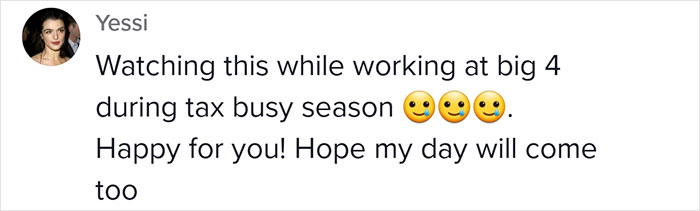 Yessi

Watching this while working at big 4 during tax busy season 🥲🥲🥲. Happy for you! Hope my day will come too